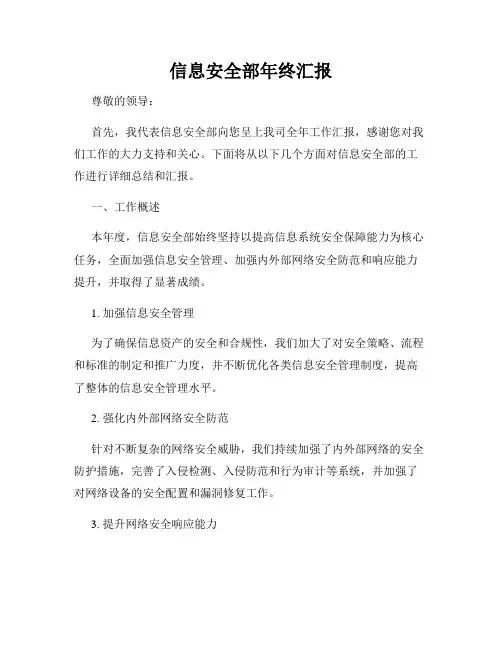 信息安全部年终汇报

尊敬的领导：

首先，我代表信息安全部向您呈上我司全年工作汇报，感谢您对我们工作的大力支持和关心。下面将从以下几个方面对信息安全部的工作进行详细总结和汇报。

一、工作概述

本年度，信息安全部始终坚持以提高信息系统安全保障能力为核心任务，全面加强信息安全管理、加强内外部网络安全防范和响应能力提升，并取得了显著成绩。

1. 加强信息安全管理

为了确保信息资产的安全和合规性，我们加大了对安全策略、流程和标准的制定和推广力度，并不断优化各类信息安全管理制度，提高了整体的信息安全管理水平。

2. 强化内外部网络安全防范

针对不断复杂的网络安全威胁，我们持续加强了内外部网络的安全防护措施，完善了入侵检测、入侵防范和行为审计等系统，并加强了对网络设备的安全配置和漏洞修复工作。

3. 提升网络安全响应能力